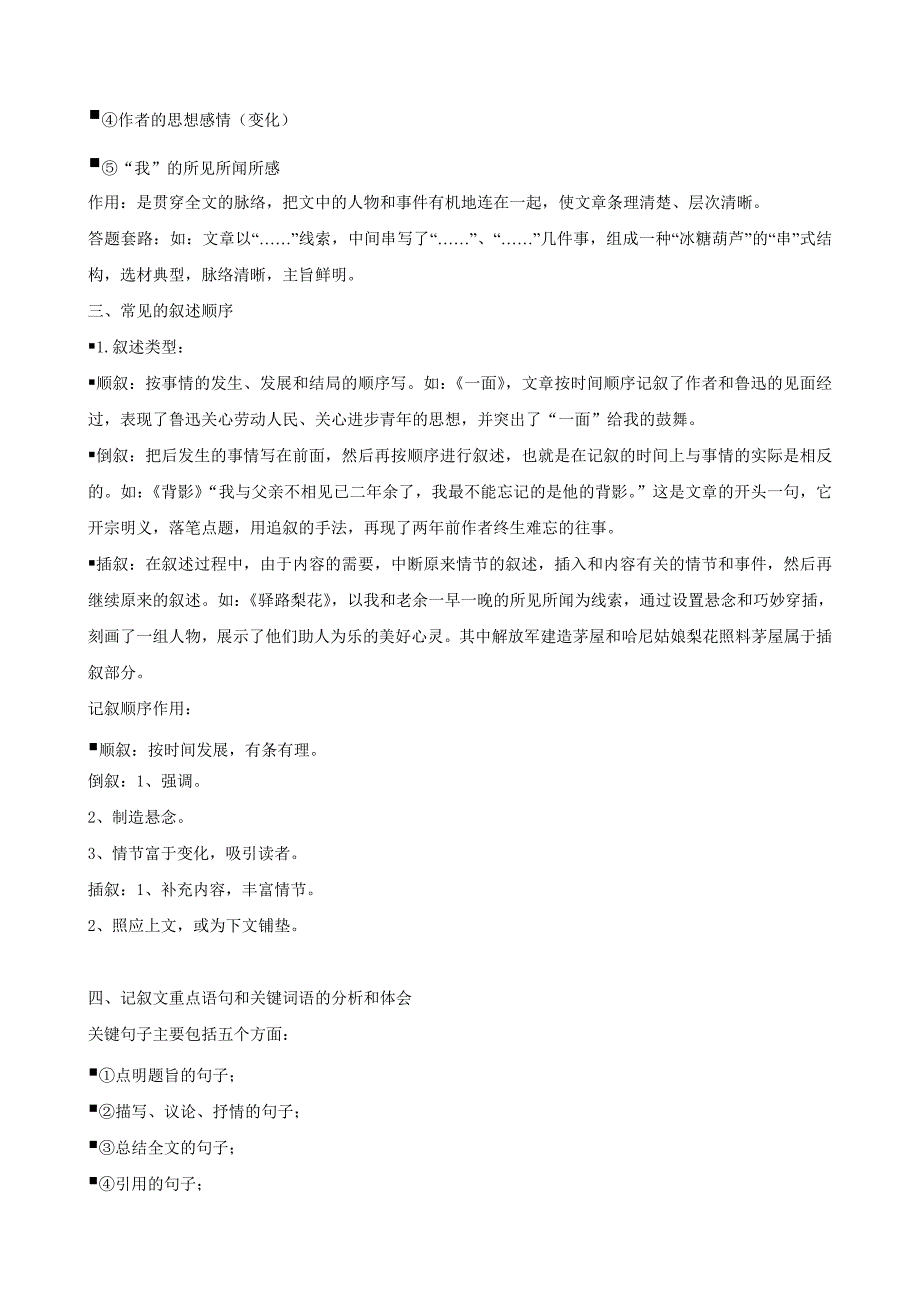 ■④作者的思想感情（变化）

■⑤“我”的所见所闻所感

作用：是贯穿全文的脉络，把文中的人物和事件有机地连在一起，使文章条理清楚、层次清晰。

答题套路：如：文章以“……”线索，中间串写了“……”、“……”几件事，组成一种“冰糖葫芦”的“串”式结构，选材典型，脉络清晰，主旨鲜明。

三、常见的叙述顺序

■1.叙述类型：

■顺叙：按事情的发生、发展和结局的顺序写。如：《一面》，文章按时间顺序记叙了作者和鲁迅的见面经过，表现了鲁迅关心劳动人民、关心进步青年的思想，并突出了“一面”给我的鼓舞。

■倒叙：把后发生的事情写在前面，然后再按顺序进行叙述，也就是在记叙的时间上与事情的实际是相反的。如：《背影》“我与父亲不相见已二年余了，我最不能忘记的是他的背影。”这是文章的开头一句，它开宗明义，落笔点题，用追叙的手法，再现了两年前作者终生难忘的往事。

■插叙：在叙述过程中，由于内容的需要，中断原来情节的叙述，插入和内容有关的情节和事件，然后再继续原来的叙述。如：《驿路梨花》，以我和老余一早一晚的所见所闻为线索，通过设置悬念和巧妙穿插，刻画了一组人物，展示了他们助人为乐的美好心灵。其中解放军建造茅屋和哈尼姑娘梨花照料茅屋属于插叙部分。

记叙顺序作用：

■顺叙：按时间发展，有条有理。

倒叙：1、强调。

2、制造悬念。

3、情节富于变化，吸引读者。

插叙：1、补充内容，丰富情节。

2、照应上文，或为下文铺垫。

四、记叙文重点语句和关键词语的分析和体会

关键句子主要包括五个方面：

■①点明题旨的句子；

■②描写、议论、抒情的句子；

■③总结全文的句子；

■④引用的句子；